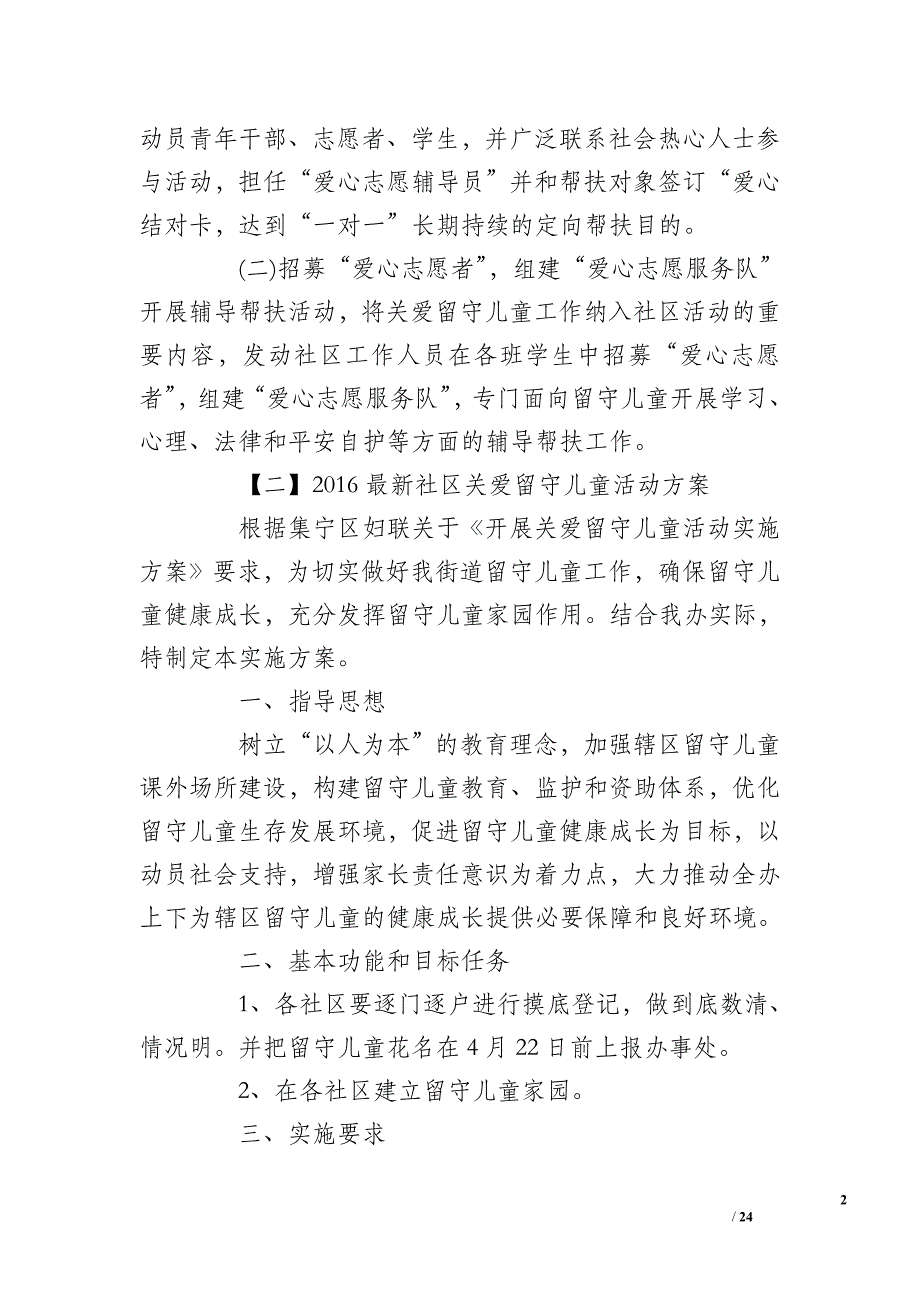 动员青年干部、志愿者、学生，并广泛联系社会热心人士参与活动，担任“爱心志愿辅导员”并和帮扶对象签订“爱心结对卡，达到“一对一”长期持续的定向帮扶目的。

(二)招募“爱心志愿者”，组建“爱心志愿服务队”开展辅导帮扶活动，将关爱留守儿童工作纳入社区活动的重要内容，发动社区工作人员在各班学生中招募“爱心志愿者”，组建“爱心志愿服务队”，专门面向留守儿童开展学习、心理、法律和平安自护等方面的辅导帮扶工作。

【二】2016 最新社区关爱留守儿童活动方案

根据集宁区妇联关于《开展关爱留守儿童活动实施方案》要求，为切实做好我街道留守儿童工作，确保留守儿童健康成长，充分发挥留守儿童家园作用。结合我办实际，特制定本实施方案。

一、指导思想

树立“以人为本”的教育理念，加强辖区留守儿童课外场所建设，构建留守儿童教育、监护和资助体系，优化留守儿童生存发展环境，促进留守儿童健康成长为目标，以动员社会支持，增强家长责任意识为着力点，大力推动全办上下为辖区留守儿童的健康成长提供必要保障和良好环境。

二、基本功能和目标任务

1、各社区要逐门逐户进行摸底登记，做到底数清、情况明。并把留守儿童花名在 4 月 22 日前上报办事处。

2、在各社区建立留守儿童家园。

三、实施要求

2

/ 24